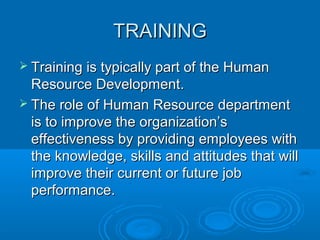 TRAINING

➢ Training is typically part of the Human Resource Development.

➢ The role of Human Resource department is to improve the organization's effectiveness by providing employees with the knowledge, skills and attitudes that will improve their current or future job performance.